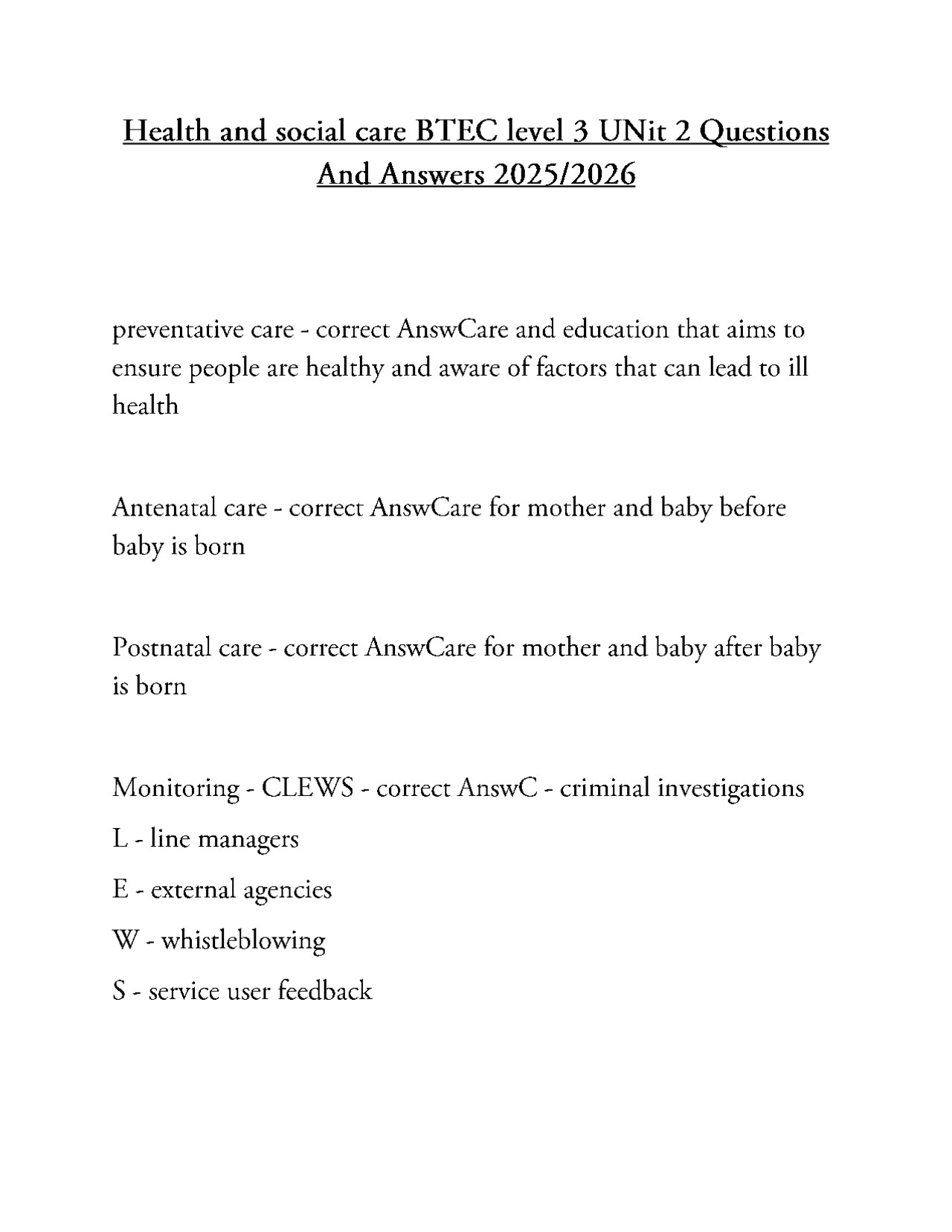 Health and social care BTEC level 3 UNit 2 Questions And Answers 2025/2026

preventative care - correct AnswCare and education that aims to ensure people are healthy and aware of factors that can lead to ill health

Antenatal care - correct AnswCare for mother and baby before baby is born

Postnatal care - correct AnswCare for mother and baby after baby is born

Monitoring - CLEWS - correct AnswC - criminal investigations

L - line managers

E - external agencies

W - whistleblowing

S - service user feedback